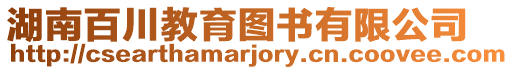 湖南百川教育图书有限公司
http://csearthamarjory.cn.coovee.com